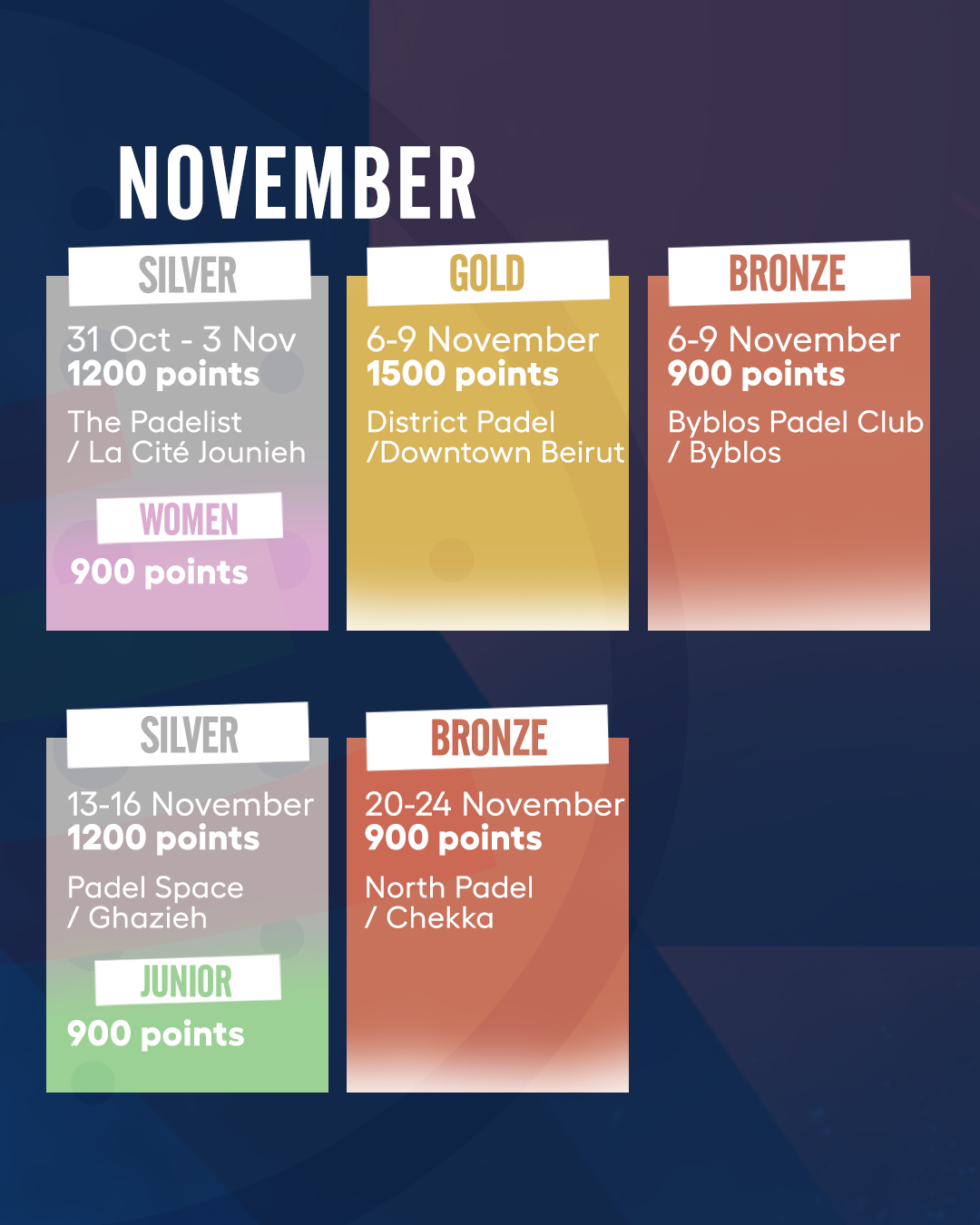 NOVEMBER

SILVER

31 Oct - 3 Nov
1200 points

The Padelist
/ La Cité Jounieh

WOMEN

900 points

GOLD

6-9 November
1500 points

District Padel
/Downtown Beirut

BRONZE

6-9 November
900 points

Byblos Padel Club
/ Byblos

SILVER

13-16 November
1200 points

Padel Space
/ Ghazieh

JUNIOR

900 points

BRONZE

20-24 November
900 points

North Padel
/ Chekka